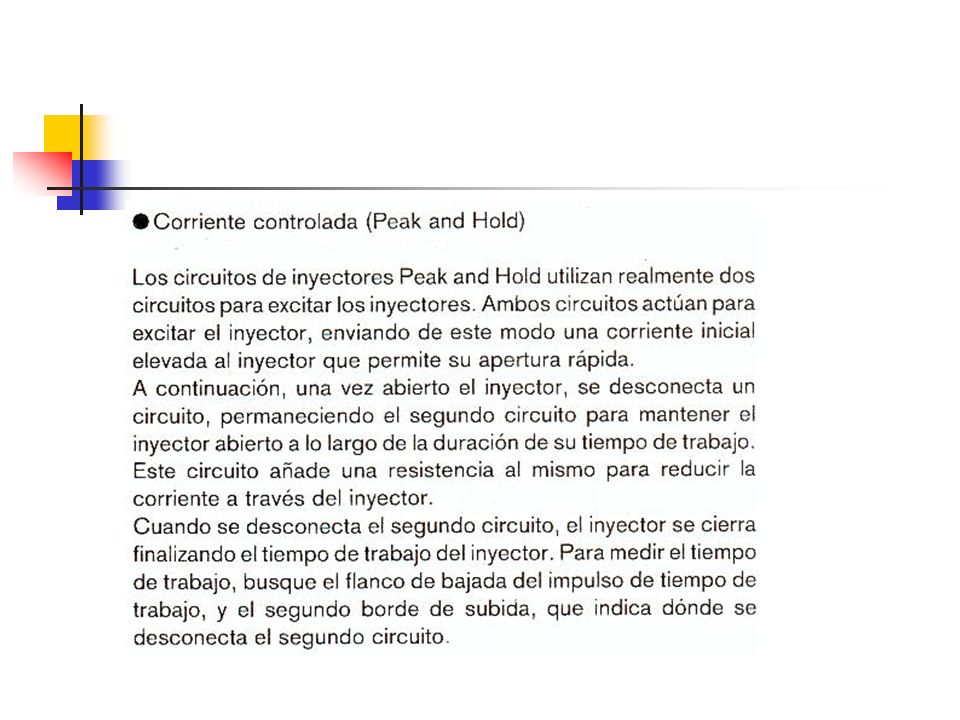 ● Corriente controlada (Peak and Hold)

Los circuitos de inyectores Peak and Hold utilizan realmente dos circuitos para excitar los inyectores. Ambos circuitos actúan para excitar el inyector, enviando de este modo una corriente inicial elevada al inyector que permite su apertura rápida.
A continuación, una vez abierto el inyector, se desconecta un circuito, permaneciendo el segundo circuito para mantener el inyector abierto a lo largo de la duración de su tiempo de trabajo. Este circuito añade una resistencia al mismo para reducir la corriente a través del inyector.
Cuando se desconecta el segundo circuito, el inyector se cierra finalizando el tiempo de trabajo del inyector. Para medir el tiempo de trabajo, busque el flanco de bajada del impulso de tiempo de trabajo, y el segundo borde de subida, que indica dónde se desconecta el segundo circuito.